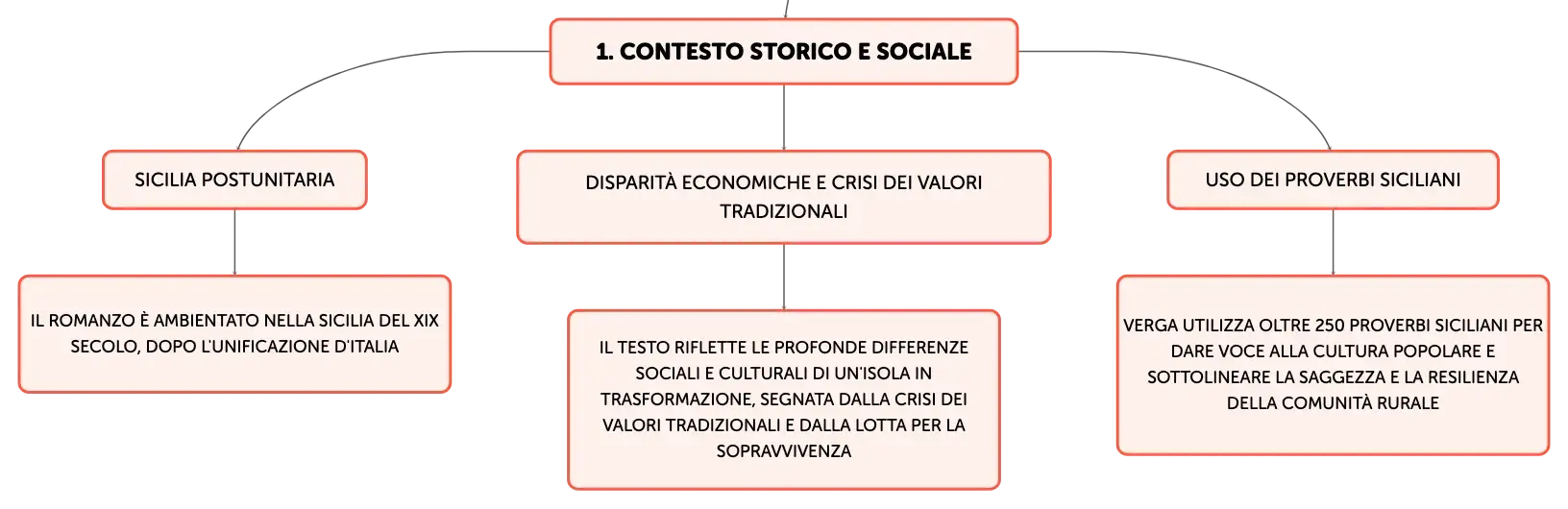 1. CONTESTO STORICO E SOCIALE

SICILIA POSTUNITARIA

IL ROMANZO È AMBIENTATO NELLA SICILIA DEL XIX SECOLO, DOPO L'UNIFICAZIONE D'ITALIA

DISPARITÀ ECONOMICHE E CRISI DEI VALORI TRADIZIONALI

IL TESTO RIFLETTE LE PROFONDE DIFFERENZE SOCIALI E CULTURALI DI UN'ISOLA IN TRASFORMAZIONE, SEGNATA DALLA CRISI DEI VALORI TRADIZIONALI E DALLA LOTTA PER LA SOPRAVVIVENZA

USO DEI PROVERBI SICILIANI

VERGA UTILIZZA OLTRE 250 PROVERBI SICILIANI PER DARE VOCE ALLA CULTURA POPOLARE E SOTTOLINEARE LA SAGGEZZA E LA RESILIENZA DELLA COMUNITÀ RURALE